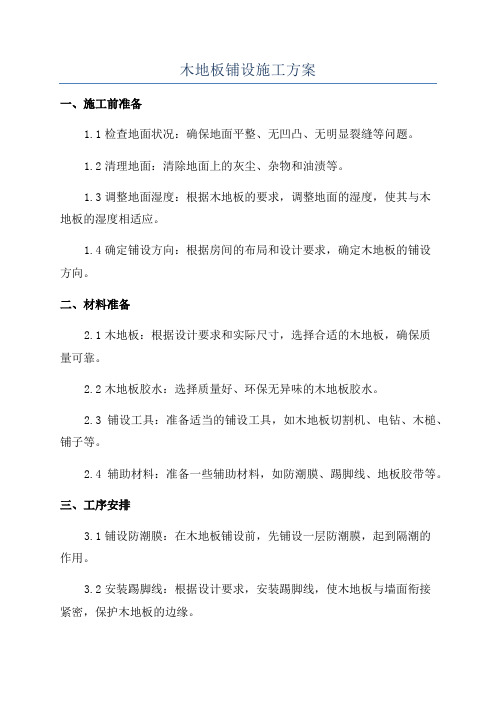 木地板铺设施工方案

一、施工前准备

1.1 检查地面状况：确保地面平整、无凹凸、无明显裂缝等问题。

1.2 清理地面：清除地面上的灰尘、杂物和油渍等。

1.3 调整地面湿度：根据木地板的要求，调整地面的湿度，使其与木地板的湿度相适应。

1.4 确定铺设方向：根据房间的布局和设计要求，确定木地板的铺设方向。

二、材料准备

2.1 木地板：根据设计要求和实际尺寸，选择合适的木地板，确保质量可靠。

2.2 木地板胶水：选择质量好、环保无异味的木地板胶水。

2.3 铺设工具：准备适当的铺设工具，如木地板切割机、电钻、木槌、铺子等。

2.4 辅助材料：准备一些辅助材料，如防潮膜、踢脚线、地板胶带等。

三、工序安排

3.1 铺设防潮膜：在木地板铺设前，先铺设一层防潮膜，起到隔潮的作用。

3.2 安装踢脚线：根据设计要求，安装踢脚线，使木地板与墙面衔接紧密，保护木地板的边缘。